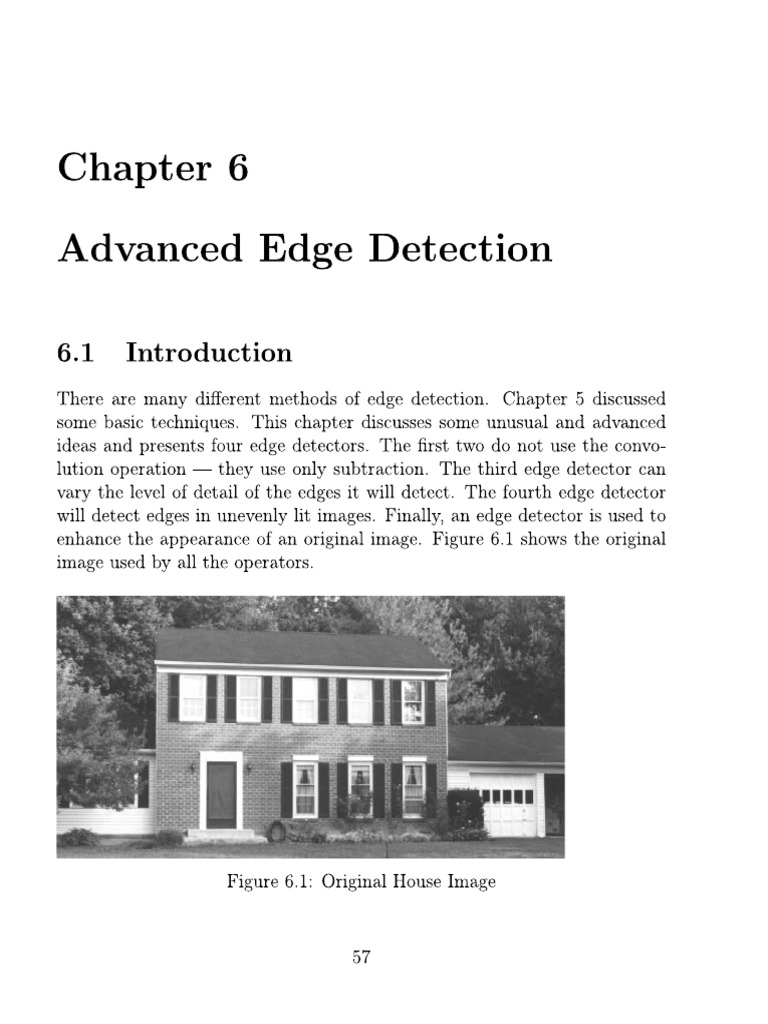 Chapter 6

Advanced Edge Detection

6.1 Introduction

There are many different methods of edge detection. Chapter 5 discussed some basic techniques. This chapter discusses some unusual and advanced ideas and presents four edge detectors. The first two do not use the convolution operation — they use only subtraction. The third edge detector can vary the level of detail of the edges it will detect. The fourth edge detector will detect edges in unevenly lit images. Finally, an edge detector is used to enhance the appearance of an original image. Figure 6.1 shows the original image used by all the operators.

Figure 6.1: Original House Image

57